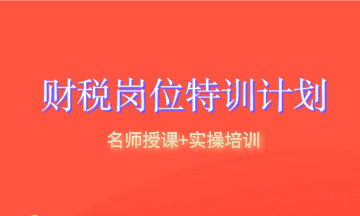 财税岗位特训计划

名师授课+实操培训